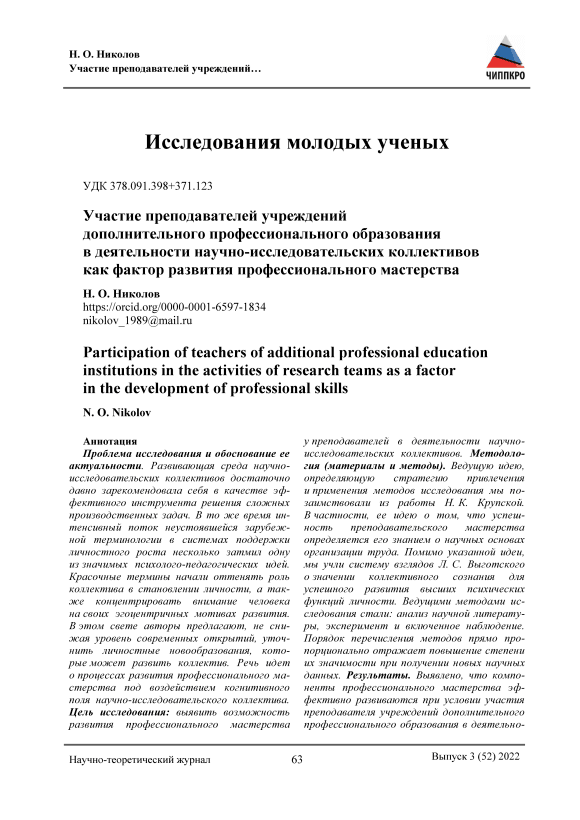 Н. О. Николов
Участие преподавателей учреждений…

ЧИППКРО

Исследования молодых ученых

УДК 378.091.398+371.123

Участие преподавателей учреждений дополнительного профессионального образования в деятельности научно-исследовательских коллективов как фактор развития профессионального мастерства

Н. О. Николов
https://orcid.org/0000-0001-6597-1834
nikolov_1989@mail.ru

Participation of teachers of additional professional education institutions in the activities of research teams as a factor in the development of professional skills

N. O. Nikolov

Аннотация

Проблема исследования и обоснование ее актуальности. Развивающая среда научно-исследовательских коллективов достаточно давно зарекомендовала себя в качестве эффективного инструмента решения сложных производственных задач. В то же время интенсивный поток неустоявшейся зарубежной терминологии в системах поддержки личностного роста несколько затмил одну из значимых психолого-педагогических идей. Красочные термины начали оттенять роль коллектива в становлении личности, а также концентрировать внимание человека на своих эгоцентричных мотивах развития. В этом свете авторы предлагают, не снижая уровень современных открытий, уточнить личностные новообразования, которые может развить коллектив. Речь идет о процессах развития профессионального мастерства под воздействием когнитивного поля научно-исследовательского коллектива. Цель исследования: выявить возможность развития профессионального мастерства у преподавателей в деятельности научно-исследовательских коллективов. Методология (материалы и методы). Ведущую идею, определяющую стратегию привлечения и применения методов исследования мы позаимствовали из работы Н. К. Крупской. В частности, ее идею о том, что успешность преподавательского мастерства определяется его знанием о научных основах организации труда. Помимо указанной идеи, мы учли систему взглядов Л. С. Выготского о значении коллективного сознания для успешного развития высших психических функций личности. Ведущими методами исследования стали: анализ научной литературы, эксперимент и включенное наблюдение. Порядок перечисления методов прямо пропорционально отражает повышение степени их значимости при получении новых научных данных. Результаты. Выявлено, что компоненты профессионального мастерства эффективно развиваются при условии участия преподавателя учреждений дополнительного профессионального образования в деятельно-

Научно-теоретический журнал 63 Выпуск 3 (52) 2022